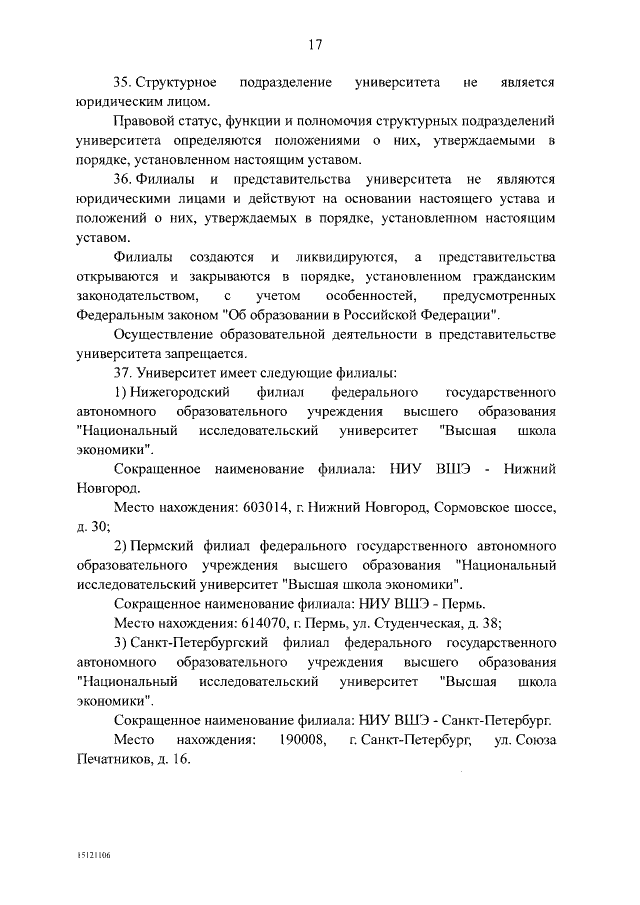 17

35. Структурное подразделение университета не является юридическим лицом.

Правовой статус, функции и полномочия структурных подразделений университета определяются положениями о них, утверждаемыми в порядке, установленном настоящим уставом.

36. Филиалы и представительства университета не являются юридическими лицами и действуют на основании настоящего устава и положений о них, утверждаемых в порядке, установленном настоящим уставом.

Филиалы создаются и ликвидируются, а представительства открываются и закрываются в порядке, установленном гражданским законодательством, с учетом особенностей, предусмотренных Федеральным законом "Об образовании в Российской Федерации".

Осуществление образовательной деятельности в представительстве университета запрещается.

37. Университет имеет следующие филиалы:

1) Нижегородский филиал федерального государственного автономного образовательного учреждения высшего образования "Национальный исследовательский университет "Высшая школа экономики".

Сокращенное наименование филиала: НИУ ВШЭ - Нижний Новгород.

Место нахождения: 603014, г. Нижний Новгород, Сормовское шоссе, д. 30;

2) Пермский филиал федерального государственного автономного образовательного учреждения высшего образования "Национальный исследовательский университет "Высшая школа экономики".

Сокращенное наименование филиала: НИУ ВШЭ - Пермь.

Место нахождения: 614070, г. Пермь, ул. Студенческая, д. 38;

3) Санкт-Петербургский филиал федерального государственного автономного образовательного учреждения высшего образования "Национальный исследовательский университет "Высшая школа экономики".

Сокращенное наименование филиала: НИУ ВШЭ - Санкт-Петербург.

Место нахождения: 190008, г. Санкт-Петербург, ул. Союза Печатников, д. 16.

15121106